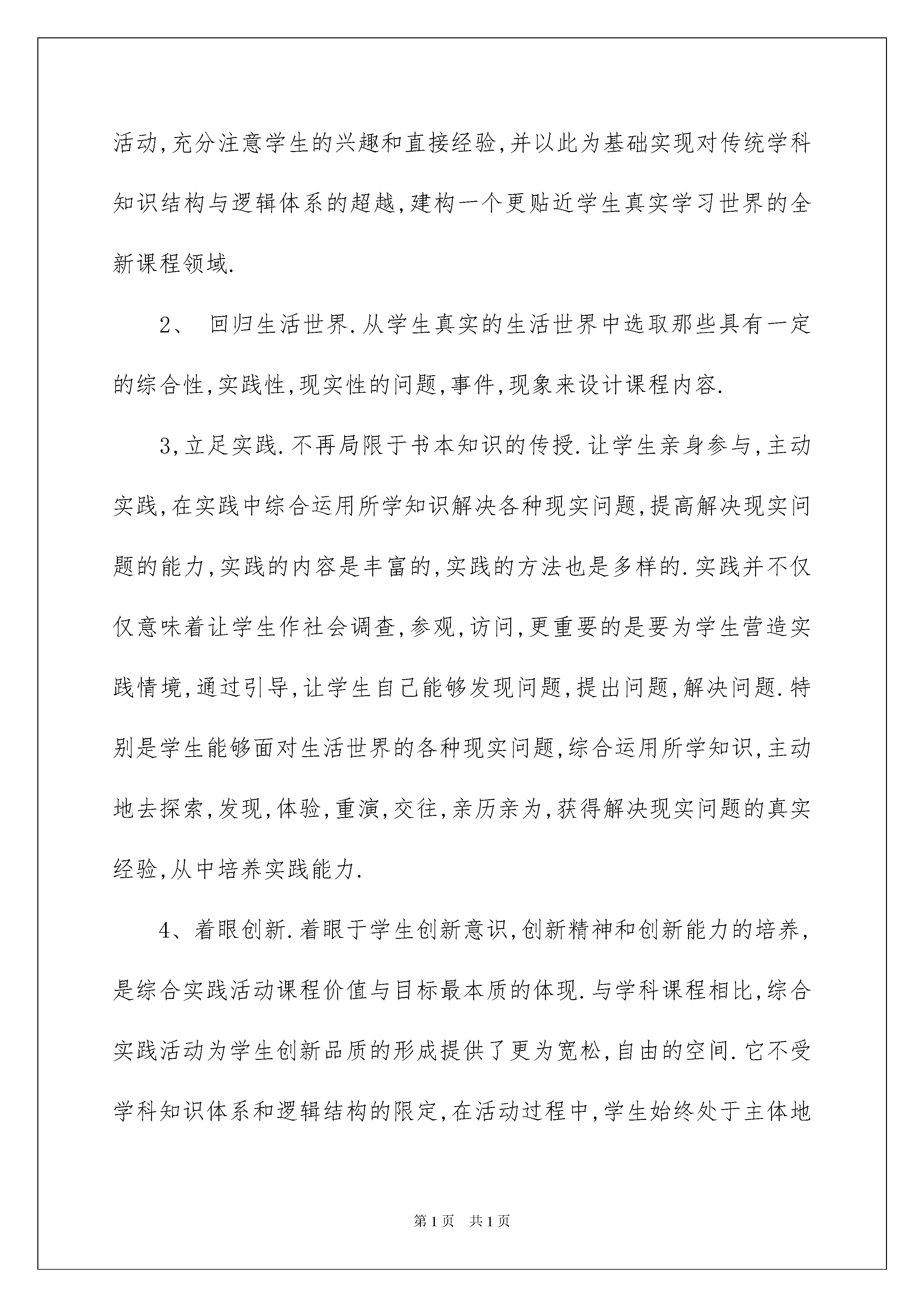 活动,充分注意学生的兴趣和直接经验,并以此为基础实现对传统学科知识结构与逻辑体系的超越,建构一个更贴近学生真实学习世界的全新课程领域.

2、 回归生活世界.从学生真实的生活世界中选取那些具有一定的综合性,实践性,现实性的问题,事件,现象来设计课程内容.

3,立足实践.不再局限于书本知识的传授.让学生亲身参与,主动实践,在实践中综合运用所学知识解决各种现实问题,提高解决现实问题的能力,实践的内容是丰富的,实践的方法也是多样的.实践并不仅仅意味着让学生作社会调查,参观,访问,更重要的是要为学生营造实践情境,通过引导,让学生自己能够发现问题,提出问题,解决问题.特别是学生能够面对生活世界的各种现实问题,综合运用所学知识,主动地去探索,发现,体验,重演,交往,亲历亲为,获得解决现实问题的真实经验,从中培养实践能力.

4、着眼创新.着眼于学生创新意识,创新精神和创新能力的培养,是综合实践活动课程价值与目标最本质的体现.与学科课程相比,综合实践活动为学生创新品质的形成提供了更为宽松,自由的空间.它不受学科知识体系和逻辑结构的限定,在活动过程中,学生始终处于主体地

第1页 共1页